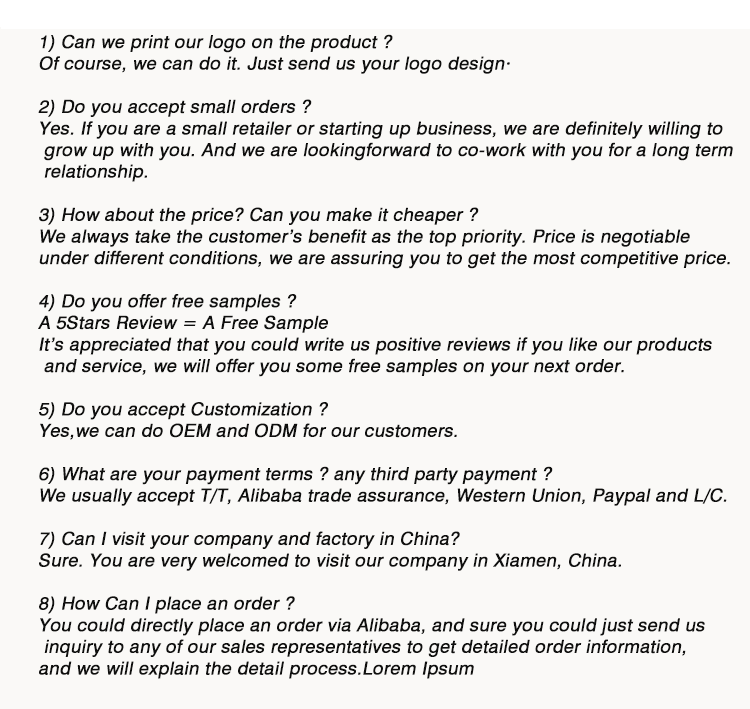 1) Can we print our logo on the product ?
Of course, we can do it. Just send us your logo design·

2) Do you accept small orders ?
Yes. If you are a small retailer or starting up business, we are definitely willing to grow up with you. And we are lookingforward to co-work with you for a long term relationship.

3) How about the price? Can you make it cheaper ?
We always take the customer's benefit as the top priority. Price is negotiable under different conditions, we are assuring you to get the most competitive price.

4) Do you offer free samples ?
A 5Stars Review = A Free Sample
It's appreciated that you could write us positive reviews if you like our products and service, we will offer you some free samples on your next order.

5) Do you accept Customization ?
Yes,we can do OEM and ODM for our customers.

6) What are your payment terms ? any third party payment ?
We usually accept T/T, Alibaba trade assurance, Western Union, Paypal and L/C.

7) Can I visit your company and factory in China?
Sure. You are very welcomed to visit our company in Xiamen, China.

8) How Can I place an order ?
You could directly place an order via Alibaba, and sure you could just send us inquiry to any of our sales representatives to get detailed order information, and we will explain the detail process.Lorem Ipsum